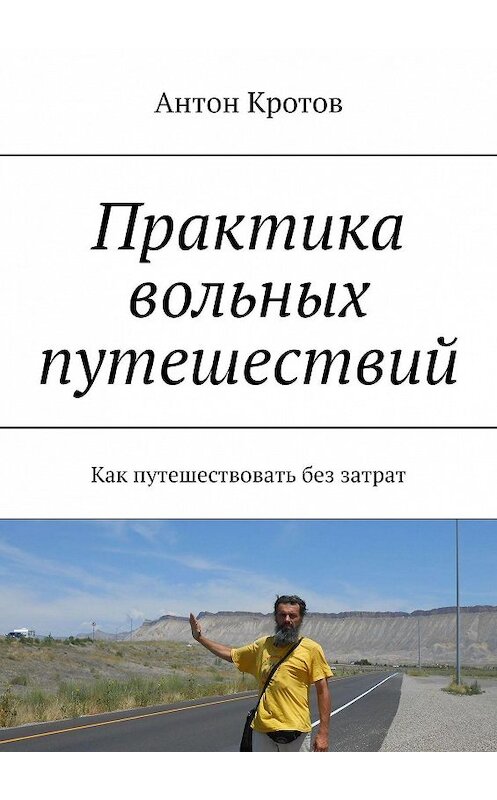 Антон Кротов

Практика вольных путешествий

Как путешествовать без затрат